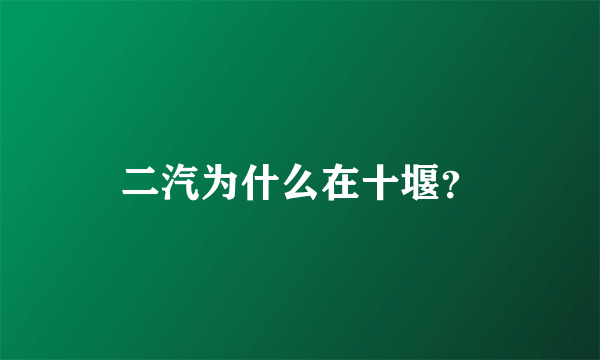 二汽为什么在十堰?